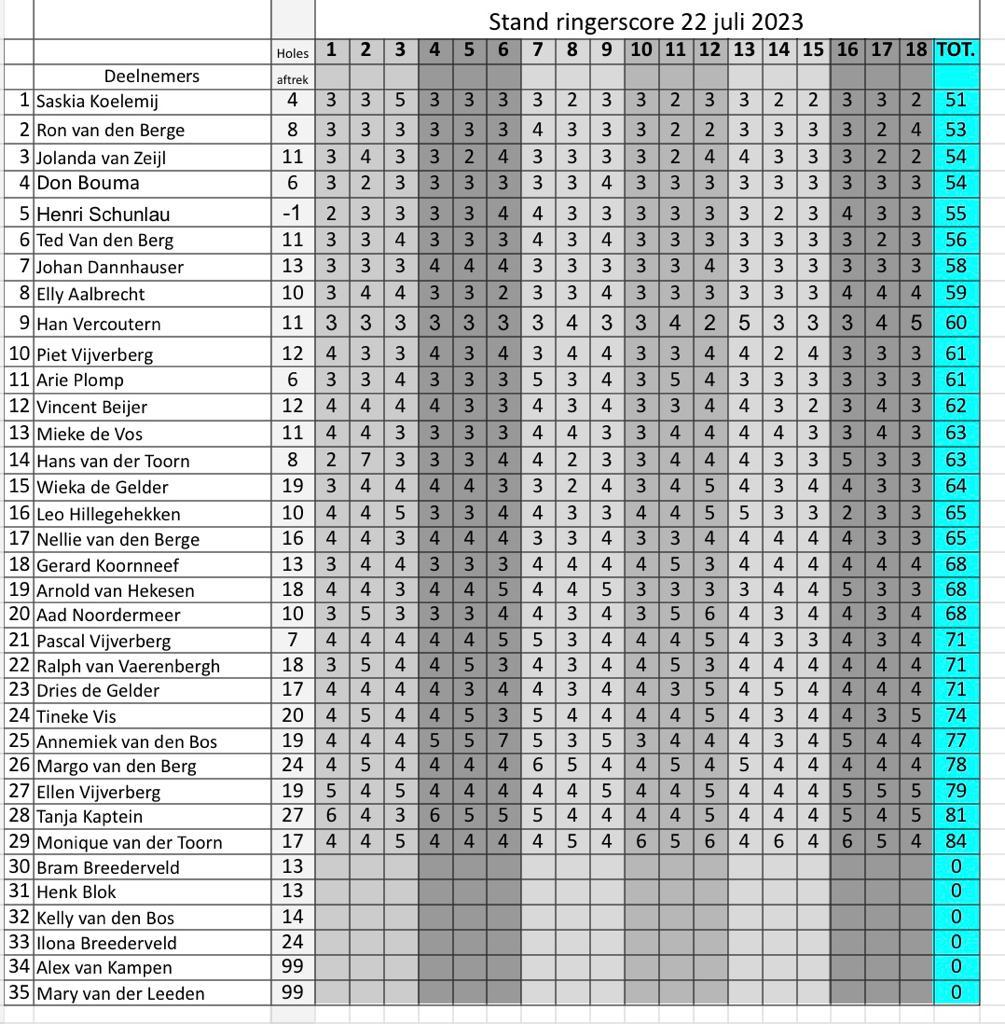 Stand ringerscore 22 juli 2023

| | | Holes | 1 | 2 | 3 | 4 | 5 | 6 | 7 | 8 | 9 | 10 | 11 | 12 | 13 | 14 | 15 | 16 | 17 | 18 | TOT. |
|---|---|---|---|---|---|---|---|---|---|---|---|---|---|---|---|---|---|---|---|---|---|
| | Deelnemers | aftrek | | | | | | | | | | | | | | | | | | | |
| 1 | Saskia Koelemij | 4 | 3 | 3 | 5 | 3 | 3 | 3 | 3 | 2 | 3 | 3 | 2 | 3 | 3 | 2 | 2 | 3 | 3 | 2 | 51 |
| 2 | Ron van den Berge | 8 | 3 | 3 | 3 | 3 | 3 | 3 | 4 | 3 | 3 | 3 | 2 | 2 | 3 | 3 | 3 | 3 | 2 | 4 | 53 |
| 3 | Jolanda van Zeijl | 11 | 3 | 4 | 3 | 3 | 2 | 4 | 3 | 3 | 3 | 3 | 2 | 4 | 4 | 3 | 3 | 3 | 2 | 2 | 54 |
| 4 | Don Bouma | 6 | 3 | 2 | 3 | 3 | 3 | 3 | 3 | 3 | 4 | 3 | 3 | 3 | 3 | 3 | 3 | 3 | 3 | 3 | 54 |
| 5 | Henri Schunlau | -1 | 2 | 3 | 3 | 3 | 3 | 4 | 4 | 3 | 3 | 3 | 3 | 3 | 3 | 2 | 3 | 4 | 3 | 3 | 55 |
| 6 | Ted Van den Berg | 11 | 3 | 3 | 4 | 3 | 3 | 3 | 4 | 3 | 4 | 3 | 3 | 3 | 3 | 3 | 3 | 3 | 2 | 3 | 56 |
| 7 | Johan Dannhauser | 13 | 3 | 3 | 3 | 4 | 4 | 4 | 3 | 3 | 3 | 3 | 3 | 4 | 3 | 3 | 3 | 3 | 3 | 3 | 58 |
| 8 | Elly Aalbrecht | 10 | 3 | 4 | 4 | 3 | 3 | 2 | 3 | 3 | 4 | 3 | 3 | 3 | 3 | 3 | 3 | 4 | 4 | 4 | 59 |
| 9 | Han Vercoutern | 11 | 3 | 3 | 3 | 3 | 3 | 3 | 3 | 4 | 3 | 3 | 4 | 2 | 5 | 3 | 3 | 3 | 4 | 5 | 60 |
| 10 | Piet Vijverberg | 12 | 4 | 3 | 3 | 4 | 3 | 4 | 3 | 4 | 4 | 3 | 3 | 4 | 4 | 2 | 4 | 3 | 3 | 3 | 61 |
| 11 | Arie Plomp | 6 | 3 | 3 | 4 | 3 | 3 | 3 | 5 | 3 | 4 | 3 | 5 | 4 | 3 | 3 | 3 | 3 | 3 | 3 | 61 |
| 12 | Vincent Beijer | 12 | 4 | 4 | 4 | 4 | 3 | 3 | 4 | 3 | 4 | 3 | 3 | 4 | 4 | 3 | 2 | 3 | 4 | 3 | 62 |
| 13 | Mieke de Vos | 11 | 4 | 4 | 3 | 3 | 3 | 3 | 4 | 4 | 3 | 3 | 4 | 4 | 4 | 4 | 3 | 3 | 4 | 3 | 63 |
| 14 | Hans van der Toorn | 8 | 2 | 7 | 3 | 3 | 3 | 4 | 4 | 2 | 3 | 3 | 4 | 4 | 4 | 3 | 3 | 5 | 3 | 3 | 63 |
| 15 | Wieka de Gelder | 19 | 3 | 4 | 4 | 4 | 4 | 3 | 3 | 2 | 4 | 3 | 4 | 5 | 4 | 3 | 4 | 4 | 3 | 3 | 64 |
| 16 | Leo Hillegehekken | 10 | 4 | 4 | 5 | 3 | 3 | 4 | 4 | 3 | 3 | 4 | 4 | 5 | 5 | 3 | 3 | 2 | 3 | 3 | 65 |
| 17 | Nellie van den Berge | 16 | 4 | 4 | 3 | 4 | 4 | 4 | 3 | 3 | 4 | 3 | 3 | 4 | 4 | 4 | 4 | 4 | 3 | 3 | 65 |
| 18 | Gerard Koornneef | 13 | 3 | 4 | 4 | 3 | 3 | 3 | 4 | 4 | 4 | 4 | 5 | 3 | 4 | 4 | 4 | 4 | 4 | 4 | 68 |
| 19 | Arnold van Hekesen | 18 | 4 | 4 | 3 | 4 | 4 | 5 | 4 | 4 | 5 | 3 | 3 | 3 | 3 | 4 | 4 | 5 | 3 | 3 | 68 |
| 20 | Aad Noordermeer | 10 | 3 | 5 | 3 | 3 | 3 | 4 | 4 | 3 | 4 | 3 | 5 | 6 | 4 | 3 | 4 | 4 | 3 | 4 | 68 |
| 21 | Pascal Vijverberg | 7 | 4 | 4 | 4 | 4 | 4 | 5 | 5 | 3 | 4 | 4 | 4 | 5 | 4 | 3 | 3 | 4 | 3 | 4 | 71 |
| 22 | Ralph van Vaerenbergh | 18 | 3 | 5 | 4 | 4 | 5 | 3 | 4 | 3 | 4 | 4 | 5 | 3 | 4 | 4 | 4 | 4 | 4 | 4 | 71 |
| 23 | Dries de Gelder | 17 | 4 | 4 | 4 | 4 | 3 | 4 | 4 | 3 | 4 | 4 | 3 | 5 | 4 | 5 | 4 | 4 | 4 | 4 | 71 |
| 24 | Tineke Vis | 20 | 4 | 5 | 4 | 4 | 5 | 3 | 5 | 4 | 4 | 4 | 4 | 5 | 4 | 3 | 4 | 4 | 3 | 5 | 74 |
| 25 | Annemiek van den Bos | 19 | 4 | 4 | 4 | 5 | 5 | 7 | 5 | 3 | 5 | 3 | 4 | 4 | 4 | 3 | 4 | 5 | 4 | 4 | 77 |
| 26 | Margo van den Berg | 24 | 4 | 5 | 4 | 4 | 4 | 4 | 6 | 5 | 4 | 4 | 5 | 4 | 5 | 4 | 4 | 4 | 4 | 4 | 78 |
| 27 | Ellen Vijverberg | 19 | 5 | 4 | 5 | 4 | 4 | 4 | 4 | 4 | 5 | 4 | 4 | 5 | 4 | 4 | 4 | 5 | 5 | 5 | 79 |
| 28 | Tanja Kaptein | 27 | 6 | 4 | 3 | 6 | 5 | 5 | 5 | 4 | 4 | 4 | 4 | 5 | 4 | 4 | 4 | 5 | 4 | 5 | 81 |
| 29 | Monique van der Toorn | 17 | 4 | 4 | 5 | 4 | 4 | 4 | 4 | 5 | 4 | 6 | 5 | 6 | 4 | 6 | 4 | 6 | 5 | 4 | 84 |
| 30 | Bram Breederveld | 13 | | | | | | | | | | | | | | | | | | | 0 |
| 31 | Henk Blok | 13 | | | | | | | | | | | | | | | | | | | 0 |
| 32 | Kelly van den Bos | 14 | | | | | | | | | | | | | | | | | | | 0 |
| 33 | Ilona Breederveld | 24 | | | | | | | | | | | | | | | | | | | 0 |
| 34 | Alex van Kampen | 99 | | | | | | | | | | | | | | | | | | | 0 |
| 35 | Mary van der Leeden | 99 | | | | | | | | | | | | | | | | | | | 0 |